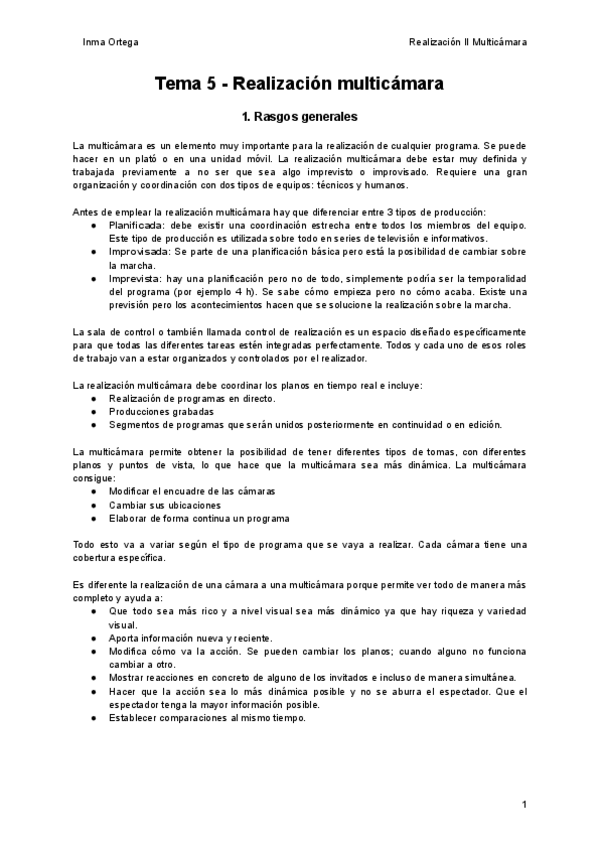 Inma Ortega

Realización II Multicámara

Tema 5 - Realización multicámara

1. Rasgos generales

La multicámara es un elemento muy importante para la realización de cualquier programa. Se puede hacer en un plató o en una unidad móvil. La realización multicámara debe estar muy definida y trabajada previamente a no ser que sea algo imprevisto o improvisado. Requiere una gran organización y coordinación con dos tipos de equipos: técnicos y humanos.

Antes de emplear la realización multicámara hay que diferenciar entre 3 tipos de producción:
● Planificada: debe existir una coordinación estrecha entre todos los miembros del equipo. Este tipo de producción es utilizada sobre todo en series de televisión e informativos.
● Improvisada: Se parte de una planificación básica pero está la posibilidad de cambiar sobre la marcha.
● Imprevista: hay una planificación pero no de todo, simplemente podría ser la temporalidad del programa (por ejemplo 4 h). Se sabe cómo empieza pero no cómo acaba. Existe una previsión pero los acontecimientos hacen que se solucione la realización sobre la marcha.

La sala de control o también llamada control de realización es un espacio diseñado específicamente para que todas las diferentes tareas estén integradas perfectamente. Todos y cada uno de esos roles de trabajo van a estar organizados y controlados por el realizador.

La realización multicámara debe coordinar los planos en tiempo real e incluye:
● Realización de programas en directo.
● Producciones grabadas
● Segmentos de programas que serán unidos posteriormente en continuidad o en edición.

La multicámara permite obtener la posibilidad de tener diferentes tipos de tomas, con diferentes planos y puntos de vista, lo que hace que la multicámara sea más dinámica. La multicámara consigue:
● Modificar el encuadre de las cámaras
● Cambiar sus ubicaciones
● Elaborar de forma continua un programa

Todo esto va a variar según el tipo de programa que se vaya a realizar. Cada cámara tiene una cobertura específica.

Es diferente la realización de una cámara a una multicámara porque permite ver todo de manera más completo y ayuda a:
● Que todo sea más rico y a nivel visual sea más dinámico ya que hay riqueza y variedad visual.
● Aporta información nueva y reciente.
● Modifica cómo va la acción. Se pueden cambiar los planos; cuando alguno no funciona cambiar a otro.
● Mostrar reacciones en concreto de alguno de los invitados e incluso de manera simultánea.
● Hacer que la acción sea lo más dinámica posible y no se aburra el espectador. Que el espectador tenga la mayor información posible.
● Establecer comparaciones al mismo tiempo.

1